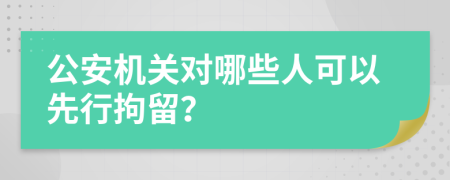 公安机关对哪些人可以先行拘留?